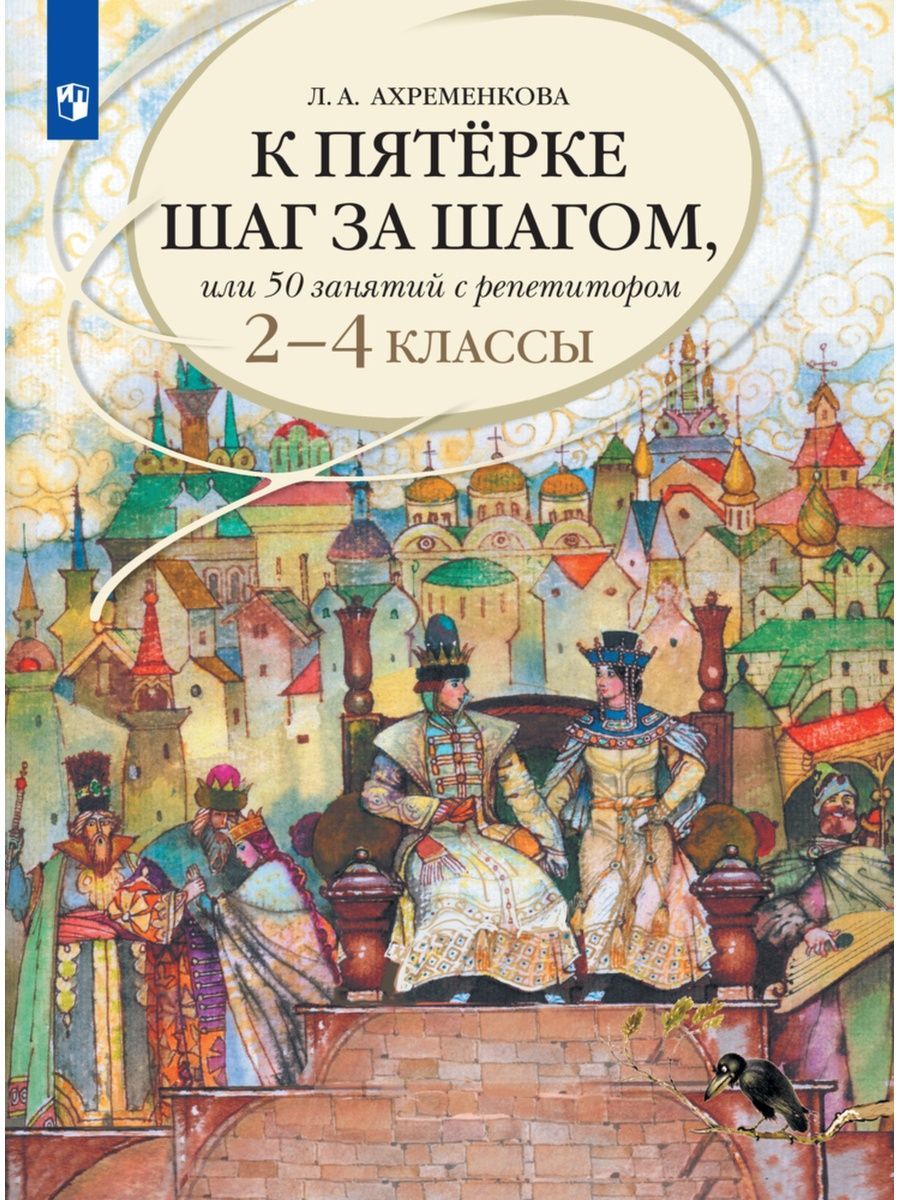 Л. А. АХРЕМЕНКОВА

К ПЯТЁРКЕ ШАГ ЗА ШАГОМ,

или 50 занятий с репетитором

2–4 КЛАССЫ